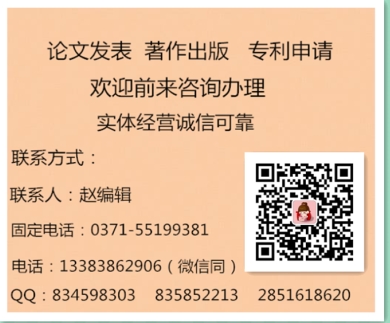 论文发表 著作出版 专利申请

欢迎前来咨询办理

实体经营诚信可靠

联系方式：

联系人：赵编辑

固定电话：0371-55199381

电话：13383862906（微信同）

QQ：834598303 835852213 2851618620